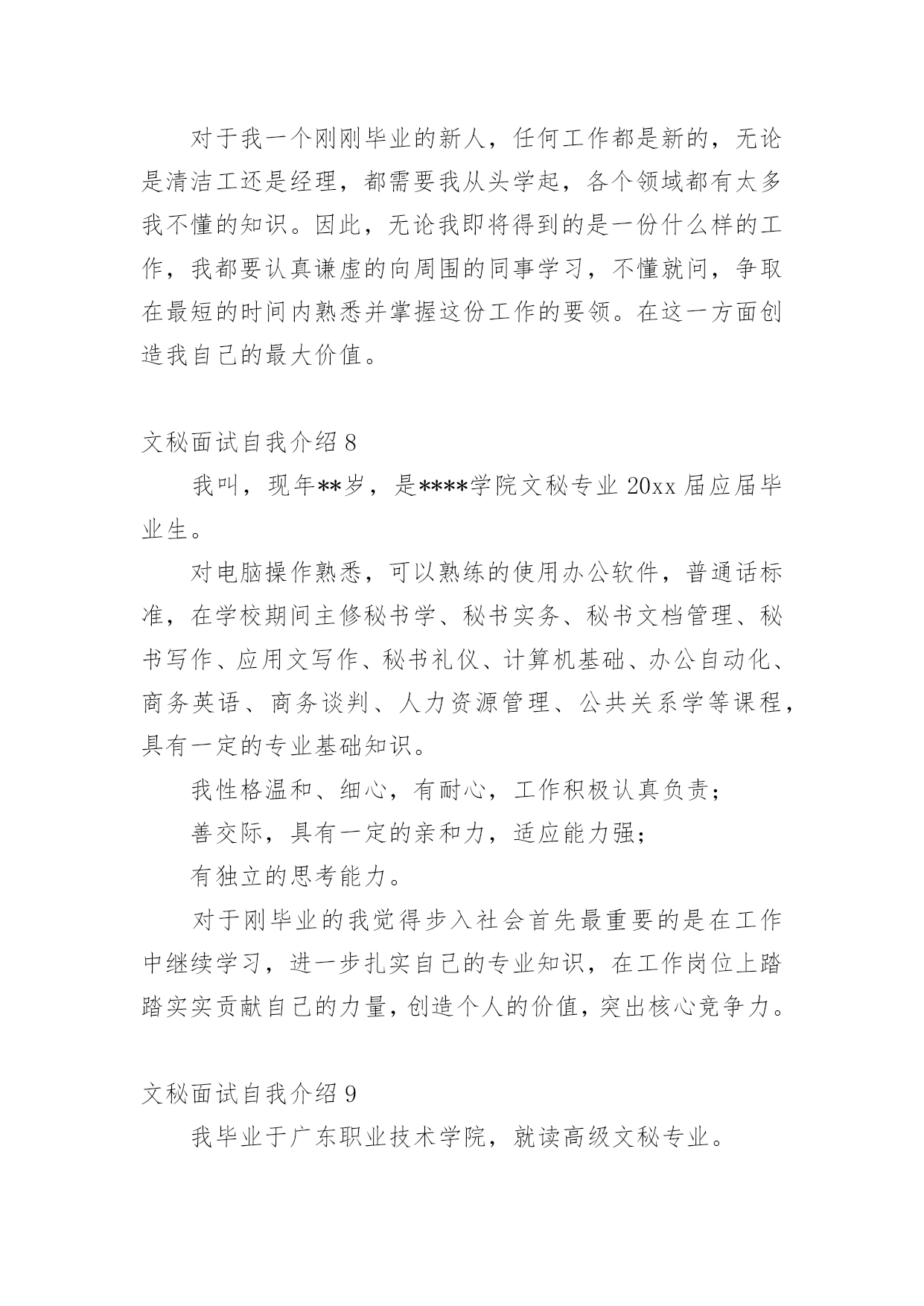 对于我一个刚刚毕业的新人，任何工作都是新的，无论是清洁工还是经理，都需要我从头学起，各个领域都有太多我不懂的知识。因此，无论我即将得到的是一份什么样的工作，我都要认真谦虚的向周围的同事学习，不懂就问，争取在最短的时间内熟悉并掌握这份工作的要领。在这一方面创造我自己的最大价值。

文秘面试自我介绍 8

我叫，现年**岁，是****学院文秘专业 20xx 届应届毕业生。

对电脑操作熟悉，可以熟练的使用办公软件，普通话标准，在学校期间主修秘书学、秘书实务、秘书文档管理、秘书写作、应用文写作、秘书礼仪、计算机基础、办公自动化、商务英语、商务谈判、人力资源管理、公共关系学等课程，具有一定的专业基础知识。

我性格温和、细心，有耐心，工作积极认真负责；

善交际，具有一定的亲和力，适应能力强；

有独立的思考能力。

对于刚毕业的我觉得步入社会首先最重要的是在工作中继续学习，进一步扎实自己的专业知识，在工作岗位上踏踏实实贡献自己的力量，创造个人的价值，突出核心竞争力。

文秘面试自我介绍 9

我毕业于广东职业技术学院，就读高级文秘专业。